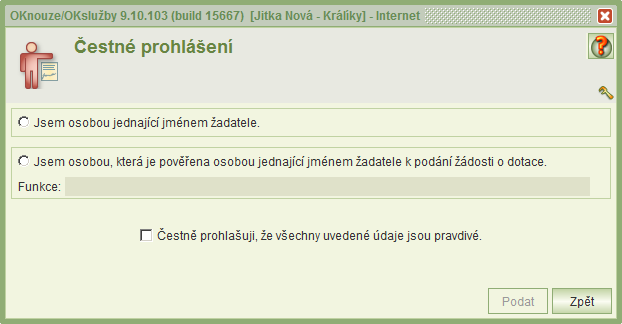 OKnouze/OKslužby 9.10.103 (build 15667) [Jitka Nová - Králíky] - Internet

Čestné prohlášení

Jsem osobou jednající jménem žadatele.

Jsem osobou, která je pověřena osobou jednající jménem žadatele k podání žádosti o dotace.

Funkce:

Čestně prohlašuji, že všechny uvedené údaje jsou pravdivé.

Podat

Zpět